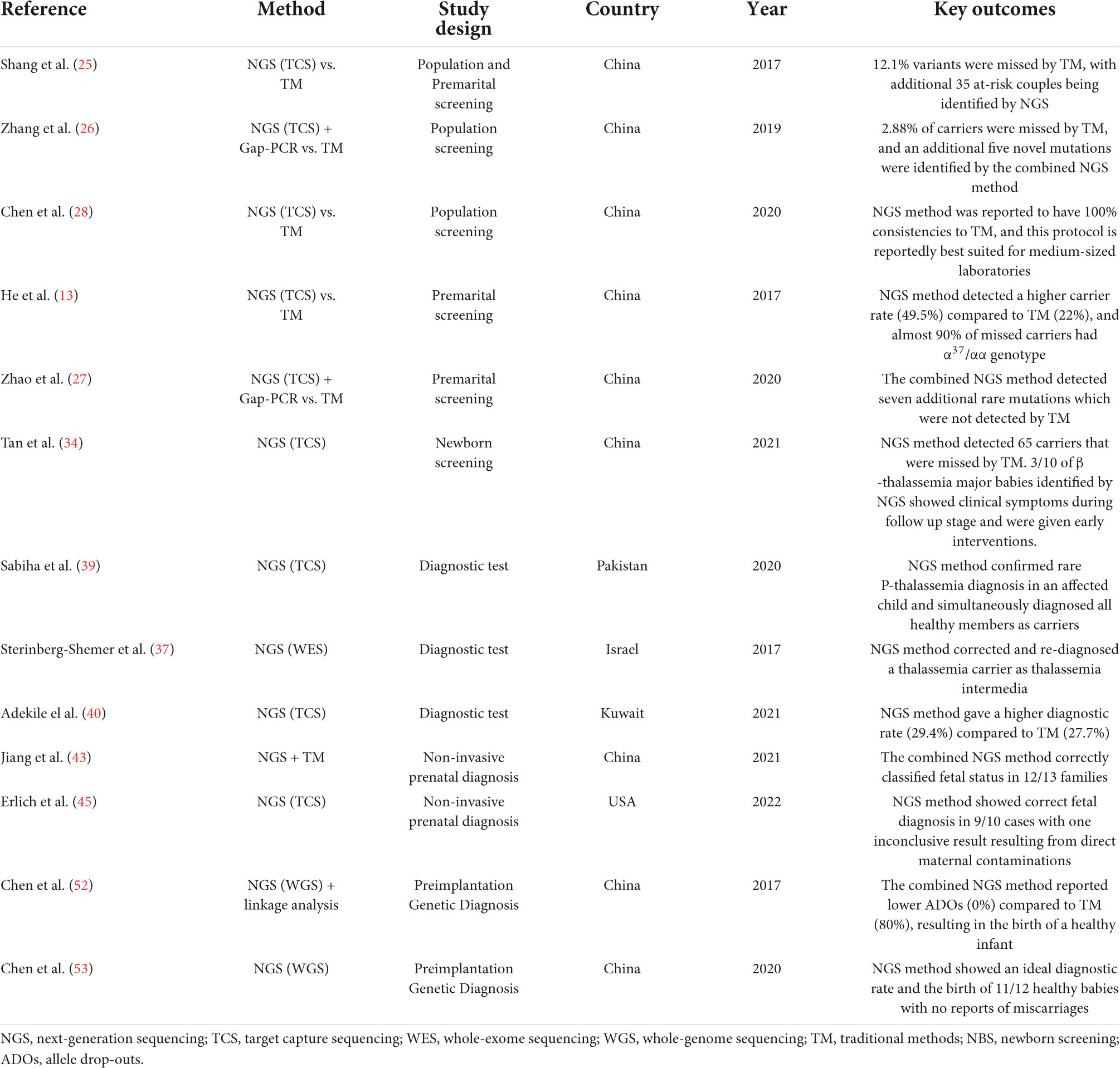 | Reference | Method | Study design | Country | Year | Key outcomes |
|---|---|---|---|---|---|
| Shang et al. (25) | NGS (TCS) vs. TM | Population and Premarital screening | China | 2017 | 12.1% variants were missed by TM, with additional 35 at-risk couples being identified by NGS |
| Zhang et al. (26) | NGS (TCS) + Gap-PCR vs. TM | Population screening | China | 2019 | 2.88% of carriers were missed by TM, and an additional five novel mutations were identified by the combined NGS method |
| Chen et al. (28) | NGS (TCS) vs. TM | Population screening | China | 2020 | NGS method was reported to have 100% consistencies to TM, and this protocol is reportedly best suited for medium-sized laboratories |
| He et al. (13) | NGS (TCS) vs. TM | Premarital screening | China | 2017 | NGS method detected a higher carrier rate (49.5%) compared to TM (22%), and almost 90% of missed carriers had $\alpha^{37}/\alpha\alpha$ genotype |
| Zhao et al. (27) | NGS (TCS) + Gap-PCR vs. TM | Premarital screening | China | 2020 | The combined NGS method detected seven additional rare mutations which were not detected by TM |
| Tan et al. (34) | NGS (TCS) | Newborn screening | China | 2021 | NGS method detected 65 carriers that were missed by TM. 3/10 of β -thalassemia major babies identified by NGS showed clinical symptoms during follow up stage and were given early interventions. |
| Sabiha et al. (39) | NGS (TCS) | Diagnostic test | Pakistan | 2020 | NGS method confirmed rare P-thalassemia diagnosis in an affected child and simultaneously diagnosed all healthy members as carriers |
| Sterinberg-Shemer et al. (37) | NGS (WES) | Diagnostic test | Israel | 2017 | NGS method corrected and re-diagnosed a thalassemia carrier as thalassemia intermedia |
| Adekile el al. (40) | NGS (TCS) | Diagnostic test | Kuwait | 2021 | NGS method gave a higher diagnostic rate (29.4%) compared to TM (27.7%) |
| Jiang et al. (43) | NGS + TM | Non-invasive prenatal diagnosis | China | 2021 | The combined NGS method correctly classified fetal status in 12/13 families |
| Erlich et al. (45) | NGS (TCS) | Non-invasive prenatal diagnosis | USA | 2022 | NGS method showed correct fetal diagnosis in 9/10 cases with one inconclusive result resulting from direct maternal contaminations |
| Chen et al. (52) | NGS (WGS) + linkage analysis | Preimplantation Genetic Diagnosis | China | 2017 | The combined NGS method reported lower ADOs (0%) compared to TM (80%), resulting in the birth of a healthy infant |
| Chen et al. (53) | NGS (WGS) | Preimplantation Genetic Diagnosis | China | 2020 | NGS method showed an ideal diagnostic rate and the birth of 11/12 healthy babies with no reports of miscarriages |

NGS, next-generation sequencing; TCS, target capture sequencing; WES, whole-exome sequencing; WGS, whole-genome sequencing; TM, traditional methods; NBS, newborn screening; ADOs, allele drop-outs.